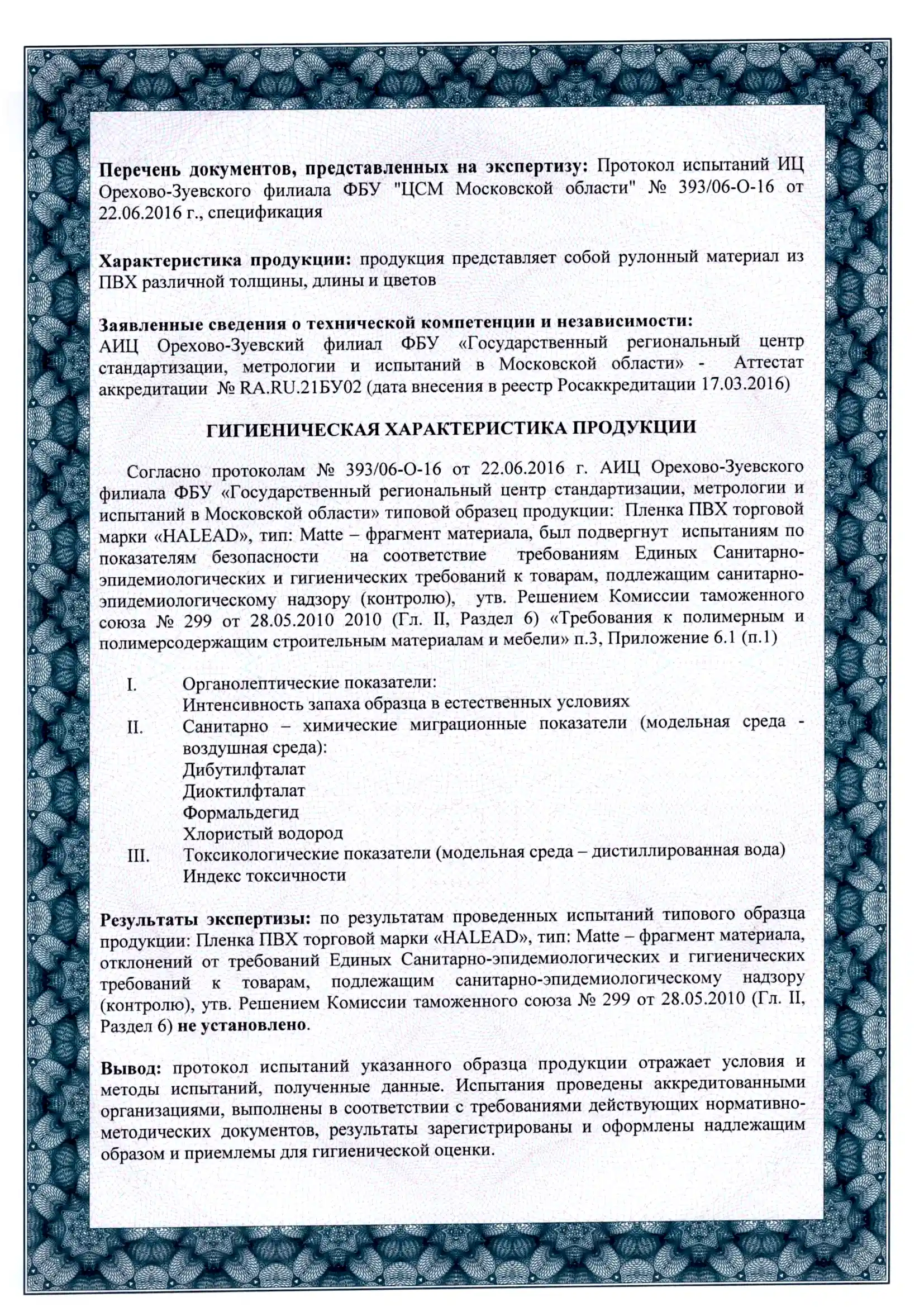 **Перечень документов, представленных на экспертизу:** Протокол испытаний ИЦ Орехово-Зуевского филиала ФБУ "ЦСМ Московской области" № 393/06-О-16 от 22.06.2016 г., спецификация

**Характеристика продукции:** продукция представляет собой рулонный материал из ПВХ различной толщины, длины и цветов

**Заявленные сведения о технической компетенции и независимости:**
АИЦ Орехово-Зуевский филиал ФБУ «Государственный региональный центр стандартизации, метрологии и испытаний в Московской области» - Аттестат аккредитации № RA.RU.21БУ02 (дата внесения в реестр Росаккредитации 17.03.2016)

**ГИГИЕНИЧЕСКАЯ ХАРАКТЕРИСТИКА ПРОДУКЦИИ**

Согласно протоколам № 393/06-О-16 от 22.06.2016 г. АИЦ Орехово-Зуевского филиала ФБУ «Государственный региональный центр стандартизации, метрологии и испытаний в Московской области» типовой образец продукции: Пленка ПВХ торговой марки «HALEAD», тип: Matte – фрагмент материала, был подвергнут испытаниям по показателям безопасности на соответствие требованиям Единых Санитарно-эпидемиологических и гигиенических требований к товарам, подлежащим санитарно-эпидемиологическому надзору (контролю), утв. Решением Комиссии таможенного союза № 299 от 28.05.2010 2010 (Гл. II, Раздел 6) «Требования к полимерным и полимерсодержащим строительным материалам и мебели» п.3, Приложение 6.1 (п.1)

I. Органолептические показатели:
Интенсивность запаха образца в естественных условиях
II. Санитарно – химические миграционные показатели (модельная среда - воздушная среда):
Дибутилфталат
Диоктилфталат
Формальдегид
Хлористый водород
III. Токсикологические показатели (модельная среда – дистиллированная вода)
Индекс токсичности

**Результаты экспертизы:** по результатам проведенных испытаний типового образца продукции: Пленка ПВХ торговой марки «HALEAD», тип: Matte – фрагмент материала, отклонений от требований Единых Санитарно-эпидемиологических и гигиенических требований к товарам, подлежащим санитарно-эпидемиологическому надзору (контролю), утв. Решением Комиссии таможенного союза № 299 от 28.05.2010 (Гл. II, Раздел 6) **не установлено**.

**Вывод:** протокол испытаний указанного образца продукции отражает условия и методы испытаний, полученные данные. Испытания проведены аккредитованными организациями, выполнены в соответствии с требованиями действующих нормативно-методических документов, результаты зарегистрированы и оформлены надлежащим образом и приемлемы для гигиенической оценки.